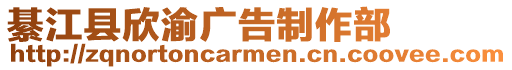 綦江县欣渝广告制作部
http://zqnortoncarmen.cn.coovee.com